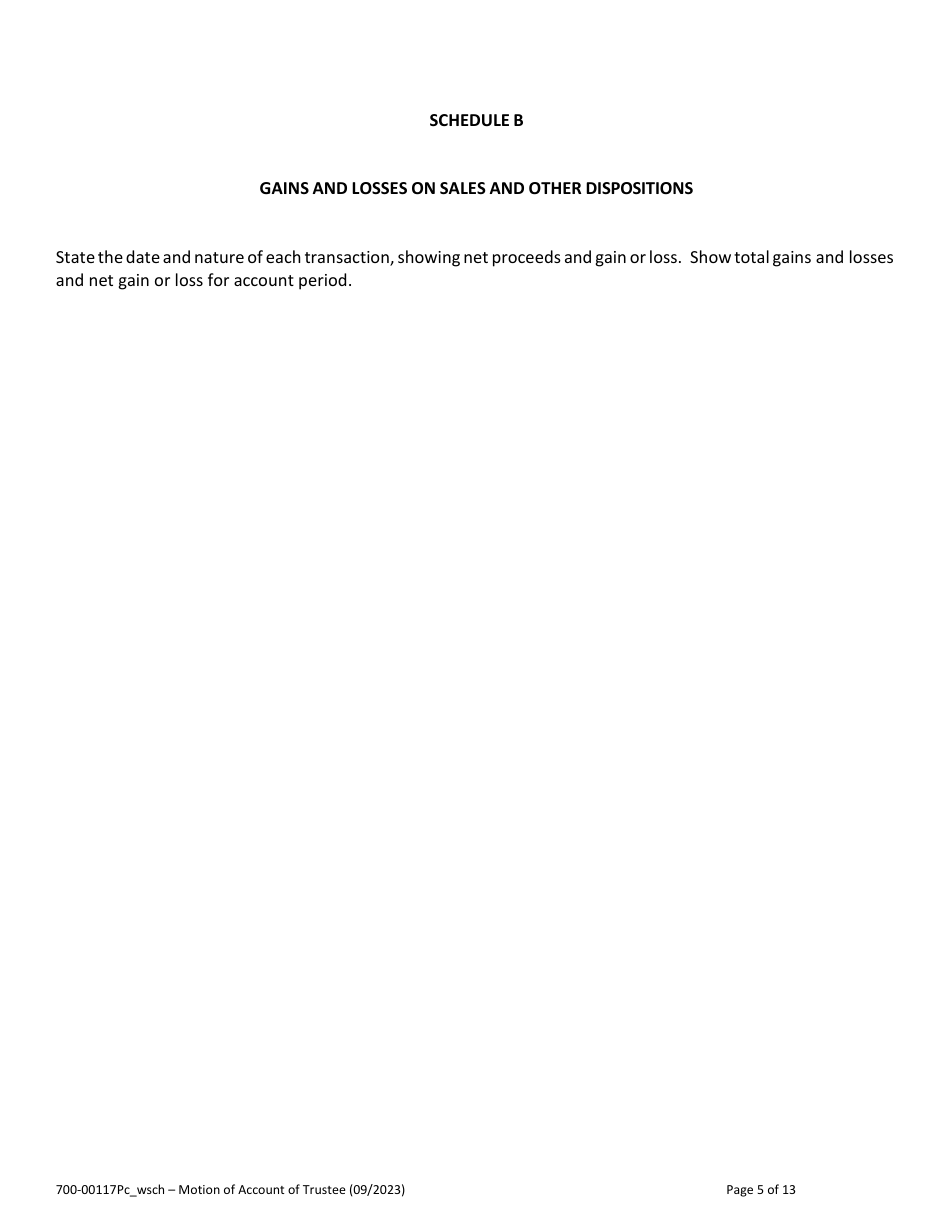 SCHEDULE B

GAINS AND LOSSES ON SALES AND OTHER DISPOSITIONS

State the date and nature of each transaction, showing net proceeds and gain or loss. Show total gains and losses and net gain or loss for account period.

700-00117Pc_wsch – Motion of Account of Trustee (09/2023)

Page 5 of 13